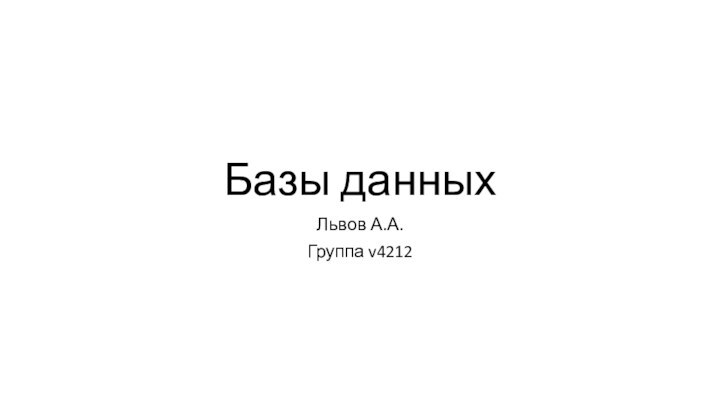 Базы данных

Львов А.А.

Группа v4212